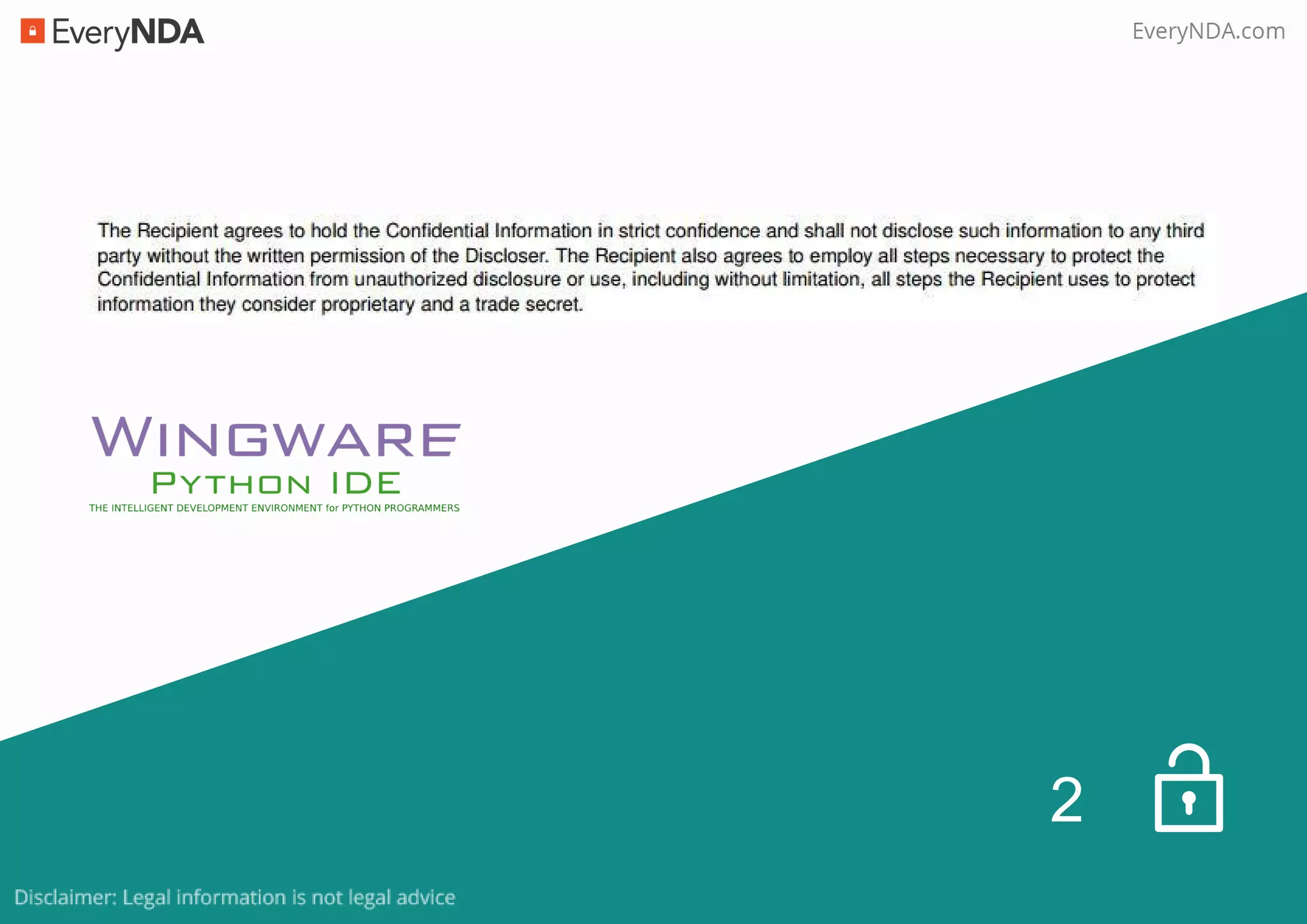 EveryNDA

EveryNDA.com

The Recipient agrees to hold the Confidential Information in strict confidence and shall not disclose such information to any third party without the written permission of the Discloser. The Recipient also agrees to employ all steps necessary to protect the Confidential Information from unauthorized disclosure or use, including without limitation, all steps the Recipient uses to protect information they consider proprietary and a trade secret.

WINGWARE
PYTHON IDE
THE INTELLIGENT DEVELOPMENT ENVIRONMENT for PYTHON PROGRAMMERS

2

Disclaimer: Legal information is not legal advice